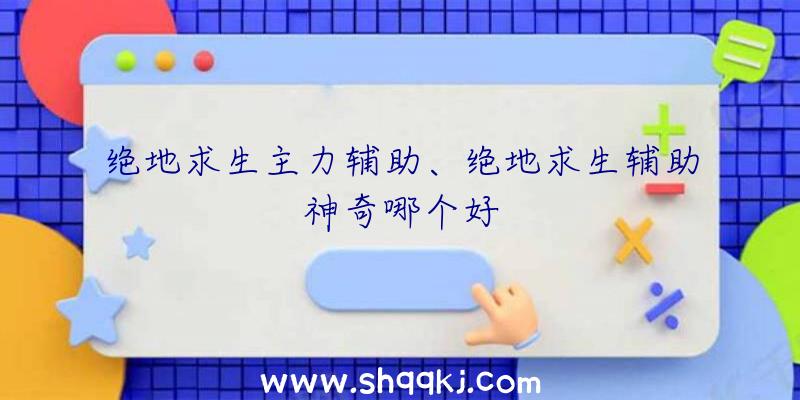 绝地求生主力辅助、绝地求生辅助神奇哪个好

www.shqqkj.com